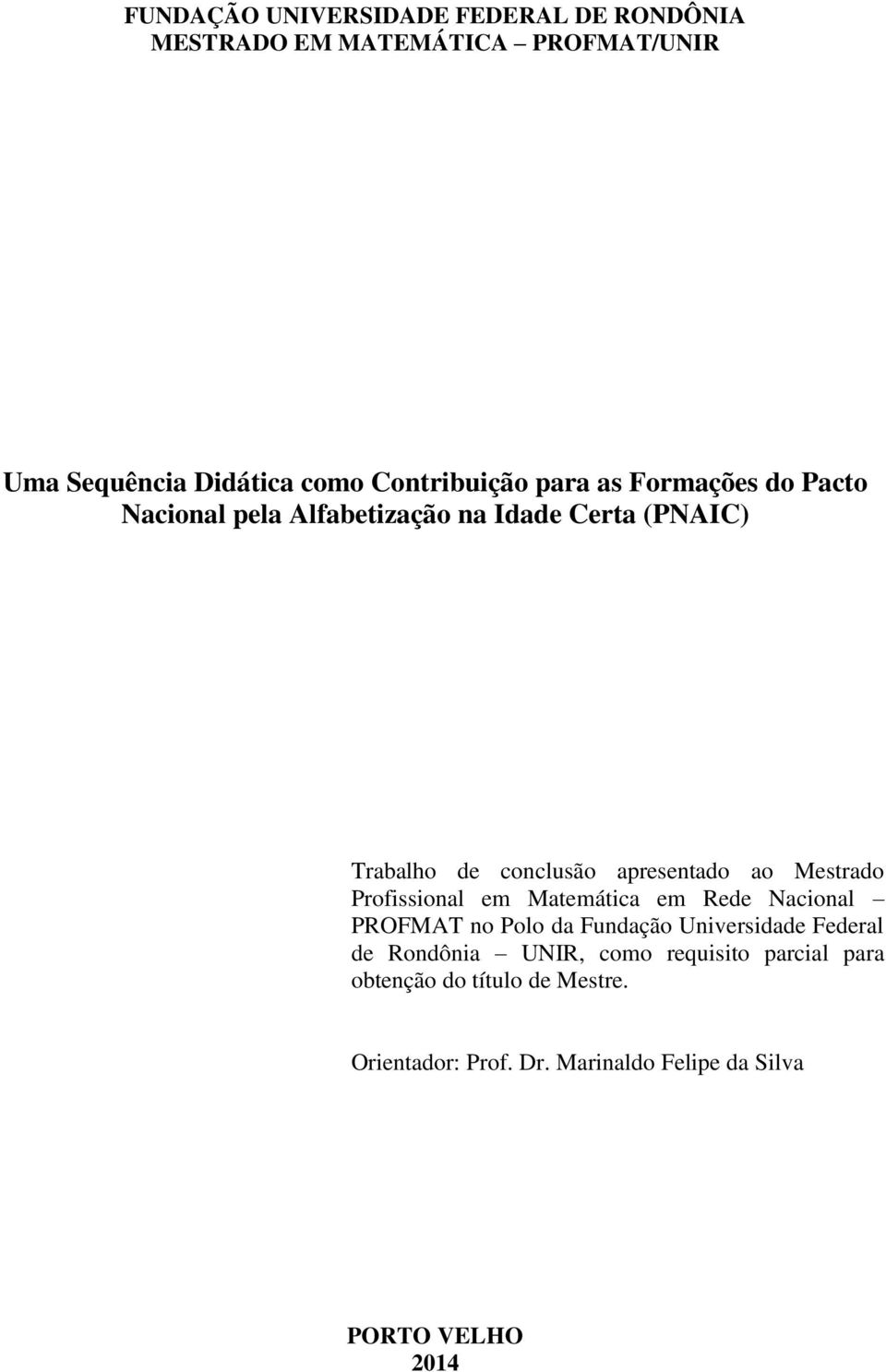 FUNDAÇÃO UNIVERSIDADE FEDERAL DE RONDÔNIA
MESTRADO EM MATEMÁTICA – PROFMAT/UNIR

Uma Sequência Didática como Contribuição para as Formações do Pacto Nacional pela Alfabetização na Idade Certa (PNAIC)

Trabalho de conclusão apresentado ao Mestrado Profissional em Matemática em Rede Nacional – PROFMAT no Polo da Fundação Universidade Federal de Rondônia – UNIR, como requisito parcial para obtenção do título de Mestre.

Orientador: Prof. Dr. Marinaldo Felipe da Silva

PORTO VELHO
2014